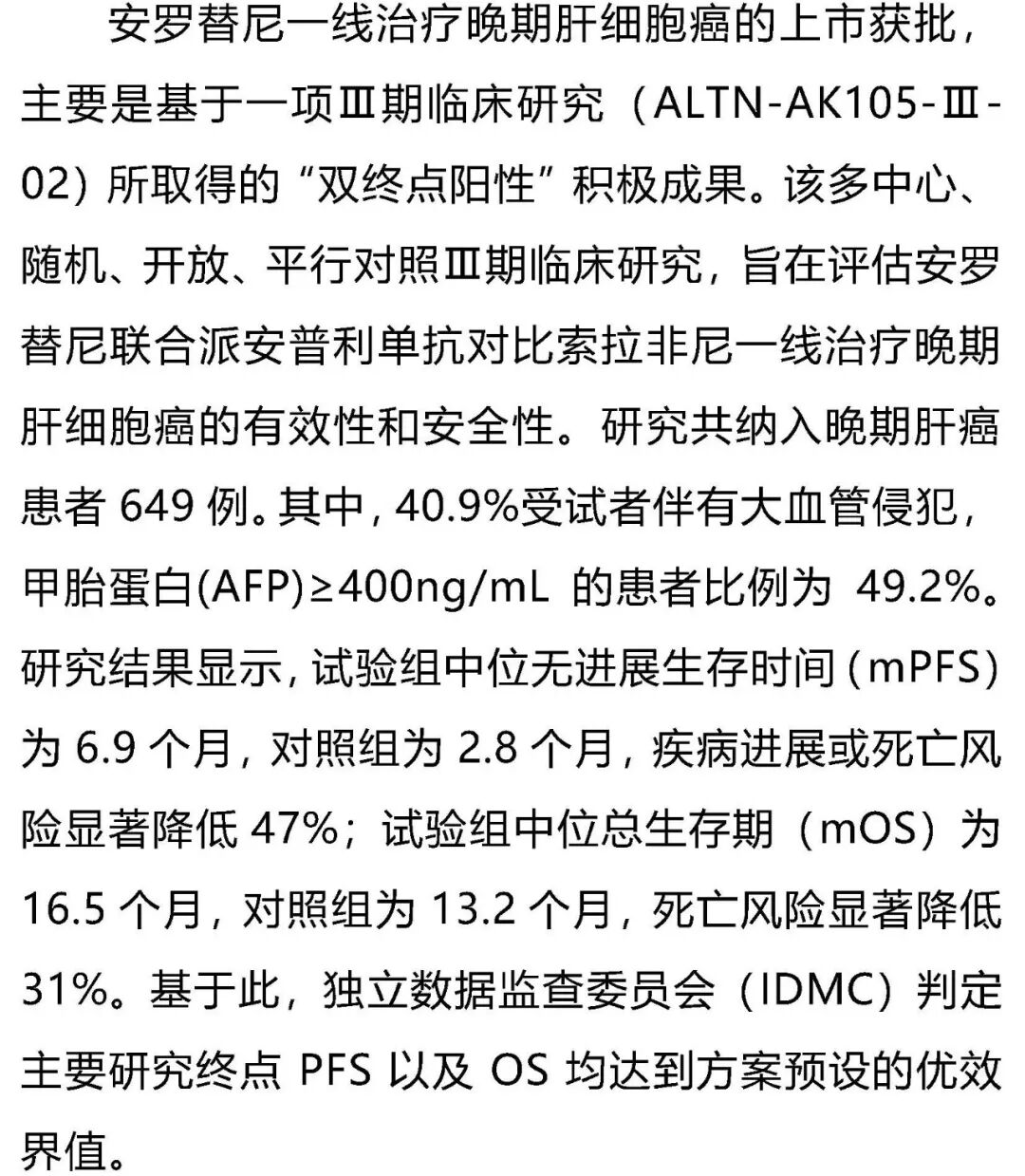 安罗替尼一线治疗晚期肝细胞癌的上市获批，主要是基于一项Ⅲ期临床研究（ALTN-AK105-Ⅲ-02）所取得的“双终点阳性”积极成果。该多中心、随机、开放、平行对照Ⅲ期临床研究，旨在评估安罗替尼联合派安普利单抗对比索拉非尼一线治疗晚期肝细胞癌的有效性和安全性。研究共纳入晚期肝癌患者 649 例。其中，40.9%受试者伴有大血管侵犯，甲胎蛋白(AFP)≥400ng/mL 的患者比例为 49.2%。研究结果显示，试验组中位无进展生存时间（mPFS）为 6.9 个月，对照组为 2.8 个月，疾病进展或死亡风险显著降低 47%；试验组中位总生存期（mOS）为 16.5 个月，对照组为 13.2 个月，死亡风险显著降低 31%。基于此，独立数据监查委员会（IDMC）判定主要研究终点 PFS 以及 OS 均达到方案预设的优效界值。